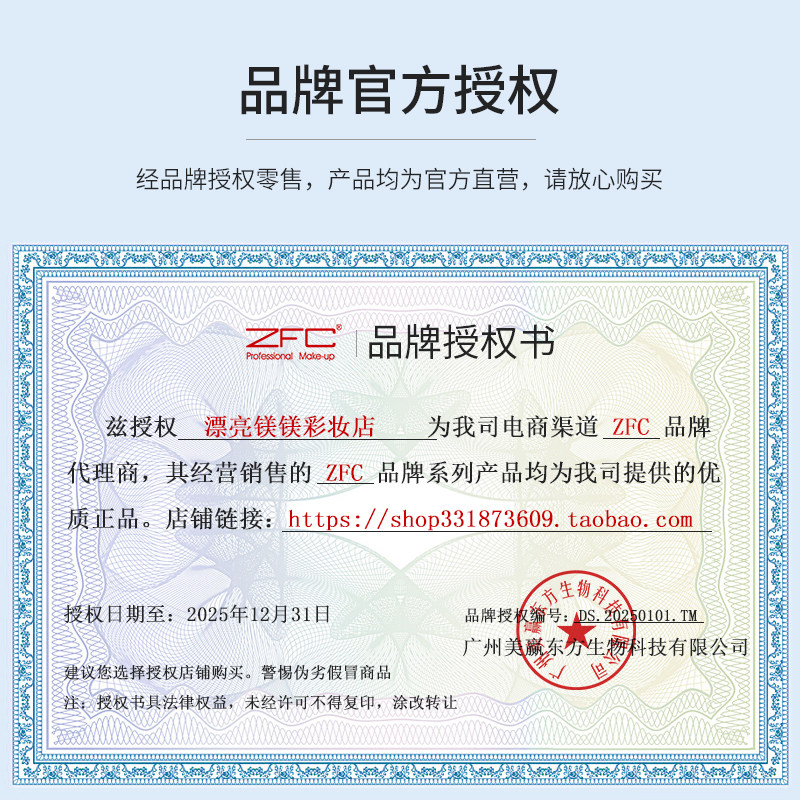 品牌官方授权

经品牌授权零售，产品均为官方直营，请放心购买

ZFC®
Professional Make-up
品牌授权书

兹授权 漂亮镁镁彩妆店 为我司电商渠道 ZFC 品牌代理商，其经营销售的 ZFC 品牌系列产品均为我司提供的优质正品。店铺链接：https://shop331873609.taobao.com

授权日期至：2025年12月31日

品牌授权编号：DS.20250101.TM

广州美赢东方生物科技有限公司

广州美赢东方生物科技有限公司

建议您选择授权店铺购买。警惕伪劣假冒商品

注：授权书具法律权益，未经许可不得复印，涂改转让